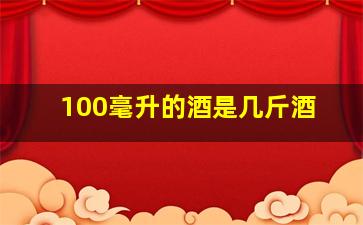 100毫升的酒是几斤酒